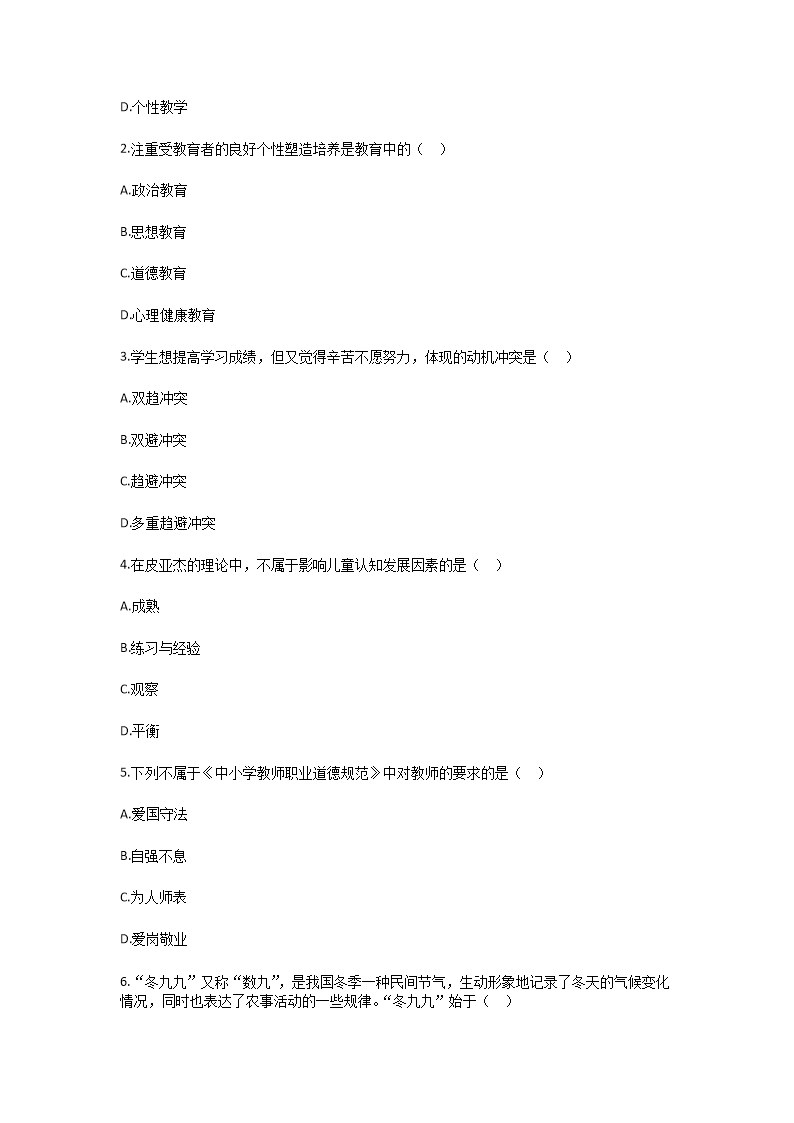 D.个性教学

2.注重受教育者的良好个性塑造培养是教育中的（　）

A.政治教育

B.思想教育

C.道德教育

D.心理健康教育

3.学生想提高学习成绩，但又觉得辛苦不愿努力，体现的动机冲突是（　）

A.双趋冲突

B.双避冲突

C.趋避冲突

D.多重趋避冲突

4.在皮亚杰的理论中，不属于影响儿童认知发展因素的是（　）

A.成熟

B.练习与经验

C.观察

D.平衡

5.下列不属于《中小学教师职业道德规范》中对教师的要求的是（　）

A.爱国守法

B.自强不息

C.为人师表

D.爱岗敬业

6.“冬九九”又称“数九”，是我国冬季一种民间节气，生动形象地记录了冬天的气候变化情况，同时也表达了农事活动的一些规律。“冬九九”始于（　）